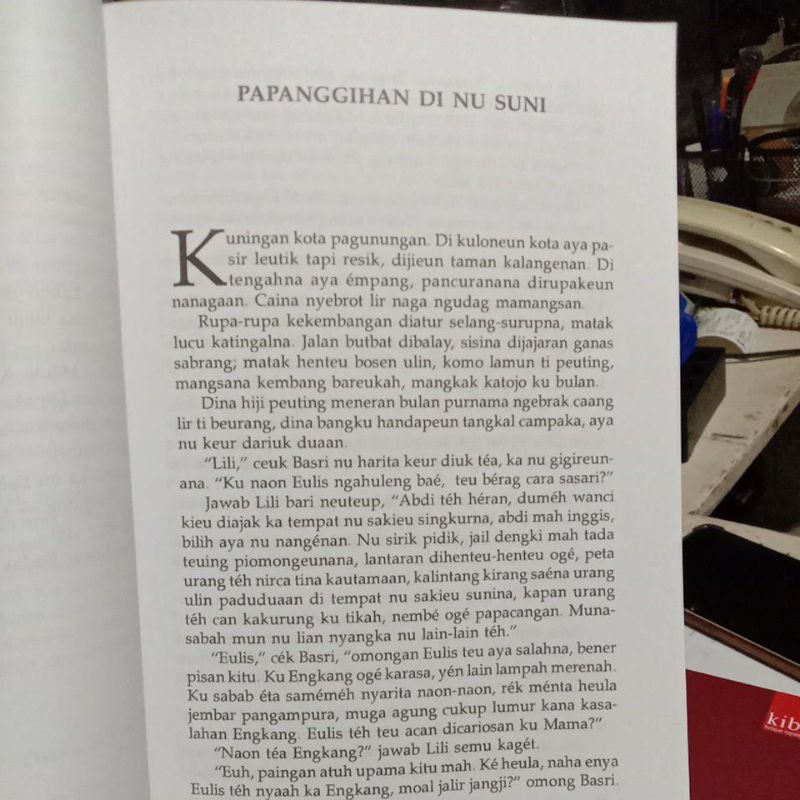 PAPANGGIHAN DI NU SUNI

Kuningan kota pagunungan. Di kuloneun kota aya pasir leutik tapi resik, dijieun taman kalangenan. Di tengahna aya émpang, pancuranana dirupakeun nanagaan. Caina nyebrot lir naga ngudag mamangsan.

Rupa-rupa kekembangan diatur selang-surupna, matak lucu katingalna. Jalan butbat dibalay, sisina dijajaran ganas sabrang; matak henteu bosen ulin, komo lamun ti peuting, mangsana kembang bareukah, mangkak katojo ku bulan.

Dina hiji peuting meneran bulan purnama ngebrak caang lir ti beurang, dina bangku handapeun tangkal campaka, aya nu keur dariuk duaan.

"Lili," ceuk Basri nu harita keur diuk téa, ka nu gigireunana. "Ku naon Eulis ngahuleng baé, teu bérag cara sasari?"

Jawab Lili bari neuteup, "Abdi téh héran, duméh wanci kieu diajak ka tempat nu sakieu singkurna, abdi mah inggis, bilih aya nu nangénan. Nu sirik pidik, jail dengki mah tada teuing piomongeunana, lantaran dihenteu-henteu ogé, peta urang téh nirca tina kautamaan, kalintang kirang saéna urang ulin paduduaan di tempat nu sakieu sunina, kapan urang téh can kakurung ku tikah, nembé ogé papacangan. Munasabah mun nu lian nyangka nu lain-lain téh."

"Eulis," cék Basri, "omongan Eulis teu aya salahna, bener pisan kitu. Ku Engkang ogé karasa, yén lain lampah merenah. Ku sabab éta saméméh nyarita naon-naon, rék ménta heula jembar pangampura, muga agung cukup lumur kana kasalahan Engkang. Eulis téh teu acan dicariosan ku Mama?"

"Naon téa Engkang?" jawab Lili semu kagét.

"Euh, paingan atuh upama kitu mah. Ké heula, naha enya Eulis téh nyaah ka Engkang, moal jalir jangji?" omong Basri.